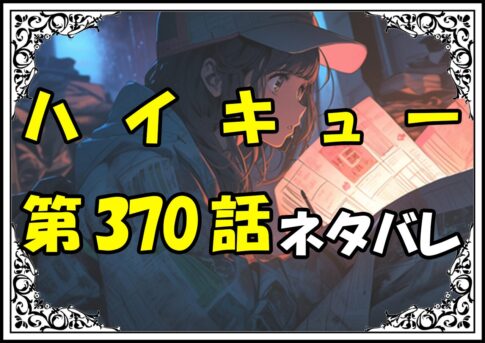 ハイキュー
第370話ネタバレ